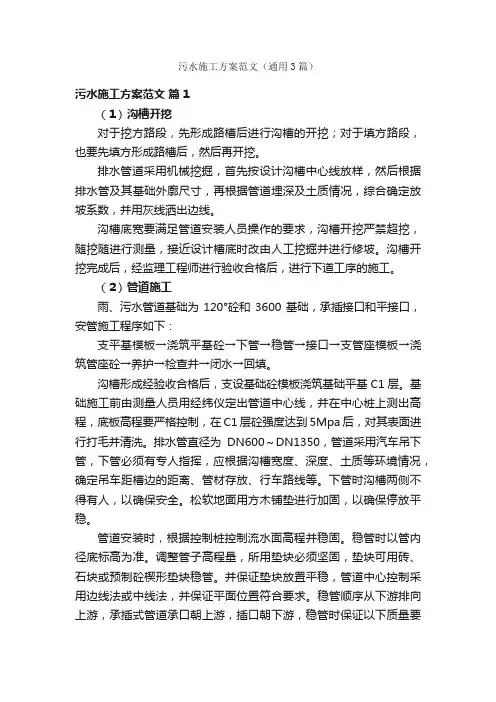 污水施工方案范文（通用3篇）

污水施工方案范文 篇1

（1）沟槽开挖

对于挖方路段，先形成路槽后进行沟槽的开挖；对于填方路段，也要先填方形成路槽后，然后再开挖。

排水管道采用机械挖掘，首先按设计沟槽中心线放样，然后根据排水管及其基础外廓尺寸，再根据管道埋深及土质情况，综合确定放坡系数，并用灰线洒出边线。

沟槽底宽要满足管道安装人员操作的要求，沟槽开挖严禁超挖，随挖随进行测量，接近设计槽底时改由人工挖掘并进行修坡。沟槽开挖完成后，经监理工程师进行验收合格后，进行下道工序的施工。

（2）管道施工

雨、污水管道基础为 120°砼和 3600 基础，承插接口和平接口，安管施工程序如下：

支平基模板→浇筑平基砼→下管→稳管→接口→支管座模板→浇筑管座砼→养护→检查井→闭水→回填。

沟槽形成经验收合格后，支设基础砼模板浇筑基础平基 C1 层。基础施工前由测量人员用经纬仪定出管道中心线，并在中心桩上测出高程，底板高程要严格控制，在 C1 层砼强度达到 5Mpa 后，对其表面进行打毛并清洗。排水管直径为 DN600～DN1350，管道采用汽车吊下管，下管必须有专人指挥，应根据沟槽宽度、深度、土质等环境情况，确定吊车距槽边的距离、管材存放、行车路线等。下管时沟槽两侧不得有人，以确保安全。松软地面用方木铺垫进行加固，以确保停放平稳。

管道安装时，根据控制桩控制流水面高程并稳固。稳管时以管内径底标高为准。调整管子高程量，所用垫块必须坚固，垫块可用砖、石块或预制砼楔形垫块稳管。并保证垫块放置平稳，管道中心控制采用边线法或中线法，并保证平面位置符合要求。稳管顺序从下游排向上游，承插式管道承口朝上游，插口朝下游，稳管时保证以下质量要